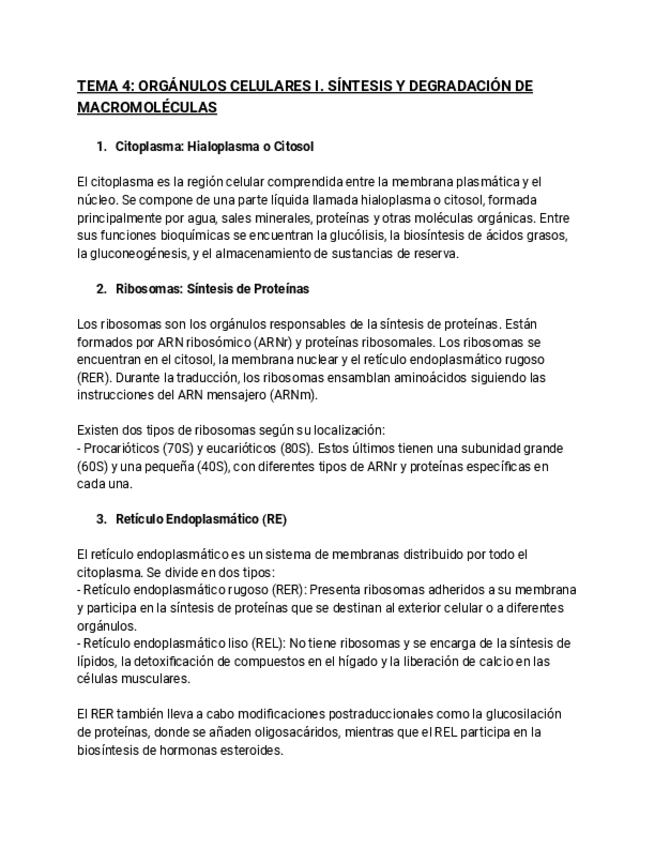 TEMA 4: ORGÁNULOS CELULARES I. SÍNTESIS Y DEGRADACIÓN DE MACROMOLÉCULAS

1. Citoplasma: Hialoplasma o Citosol

El citoplasma es la región celular comprendida entre la membrana plasmática y el núcleo. Se compone de una parte líquida llamada hialoplasma o citosol, formada principalmente por agua, sales minerales, proteínas y otras moléculas orgánicas. Entre sus funciones bioquímicas se encuentran la glucólisis, la biosíntesis de ácidos grasos, la gluconeogénesis, y el almacenamiento de sustancias de reserva.

2. Ribosomas: Síntesis de Proteínas

Los ribosomas son los orgánulos responsables de la síntesis de proteínas. Están formados por ARN ribosómico (ARNr) y proteínas ribosomales. Los ribosomas se encuentran en el citosol, la membrana nuclear y el retículo endoplasmático rugoso (RER). Durante la traducción, los ribosomas ensamblan aminoácidos siguiendo las instrucciones del ARN mensajero (ARNm).

Existen dos tipos de ribosomas según su localización:
- Procarióticos (70S) y eucarióticos (80S). Estos últimos tienen una subunidad grande (60S) y una pequeña (40S), con diferentes tipos de ARNr y proteínas específicas en cada una.

3. Retículo Endoplasmático (RE)

El retículo endoplasmático es un sistema de membranas distribuido por todo el citoplasma. Se divide en dos tipos:
- Retículo endoplasmático rugoso (RER): Presenta ribosomas adheridos a su membrana y participa en la síntesis de proteínas que se destinan al exterior celular o a diferentes orgánulos.
- Retículo endoplasmático liso (REL): No tiene ribosomas y se encarga de la síntesis de lípidos, la detoxificación de compuestos en el hígado y la liberación de calcio en las células musculares.

El RER también lleva a cabo modificaciones postraduccionales como la glucosilación de proteínas, donde se añaden oligosacáridos, mientras que el REL participa en la biosíntesis de hormonas esteroides.